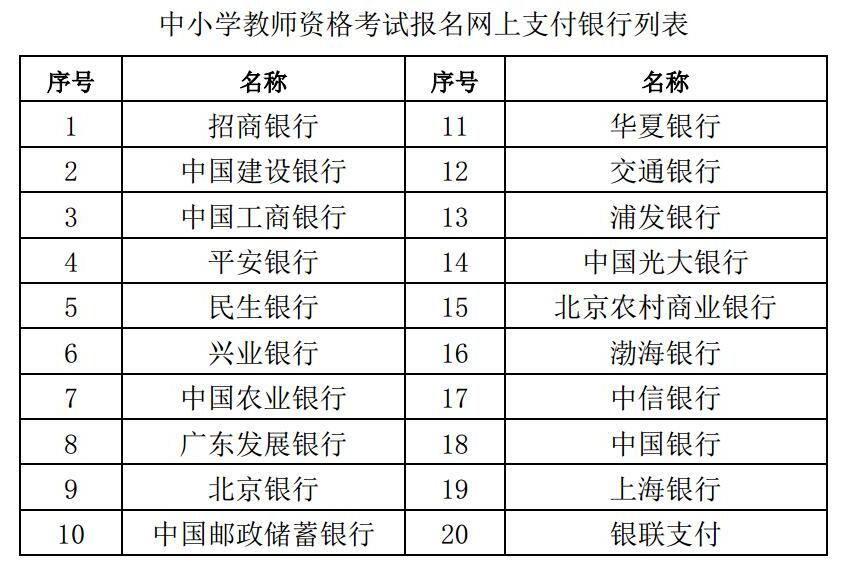 中小学教师资格考试报名网上支付银行列表

| 序号 | 名称 | 序号 | 名称 |
|---|---|---|---|
| 1 | 招商银行 | 11 | 华夏银行 |
| 2 | 中国建设银行 | 12 | 交通银行 |
| 3 | 中国工商银行 | 13 | 浦发银行 |
| 4 | 平安银行 | 14 | 中国光大银行 |
| 5 | 民生银行 | 15 | 北京农村商业银行 |
| 6 | 兴业银行 | 16 | 渤海银行 |
| 7 | 中国农业银行 | 17 | 中信银行 |
| 8 | 广东发展银行 | 18 | 中国银行 |
| 9 | 北京银行 | 19 | 上海银行 |
| 10 | 中国邮政储蓄银行 | 20 | 银联支付 |